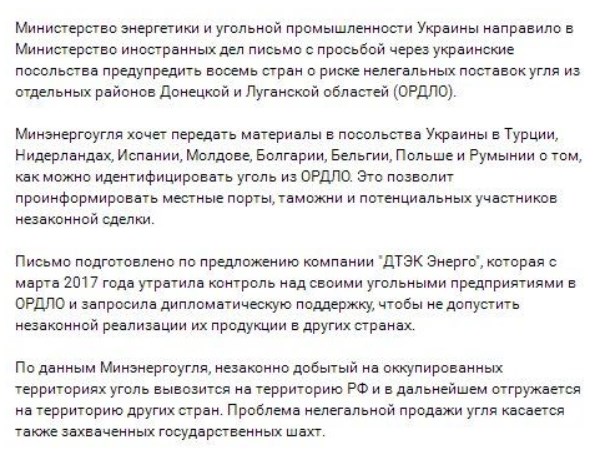 Министерство энергетики и угольной промышленности Украины направило в Министерство иностранных дел письмо с просьбой через украинские посольства предупредить восемь стран о риске нелегальных поставок угля из отдельных районов Донецкой и Луганской областей (ОРДЛО).

Минэнергоугля хочет передать материалы в посольства Украины в Турции, Нидерландах, Испании, Молдове, Болгарии, Бельгии, Польше и Румынии о том, как можно идентифицировать уголь из ОРДЛО. Это позволит проинформировать местные порты, таможни и потенциальных участников незаконной сделки.

Письмо подготовлено по предложению компании "ДТЭК Энерго", которая с марта 2017 года утратила контроль над своими угольными предприятиями в ОРДЛО и запросила дипломатическую поддержку, чтобы не допустить незаконной реализации их продукции в других странах.

По данным Минэнергоугля, незаконно добытый на оккупированных территориях уголь вывозится на территорию РФ и в дальнейшем отгружается на территорию других стран. Проблема нелегальной продажи угля касается также захваченных государственных шахт.